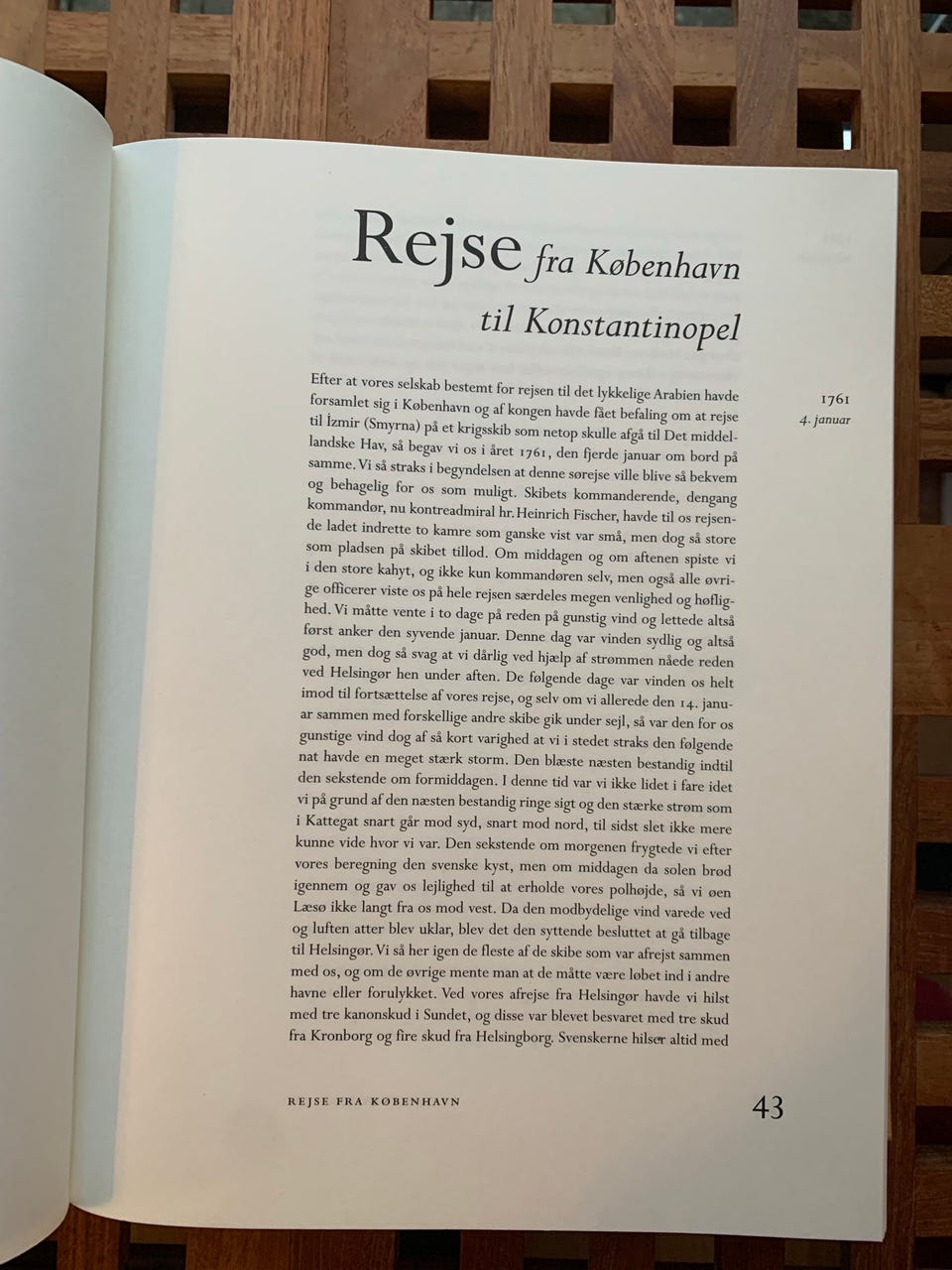 Rejse fra København til Konstantinopel

1761
4. januar

Efter at vores selskab bestemt for rejsen til det lykkelige Arabien havde forsamlet sig i København og af kongen havde fået befaling om at rejse til İzmir (Smyrna) på et krigsskib som netop skulle afgå til Det middellandske Hav, så begav vi os i året 1761, den fjerde januar om bord på samme. Vi så straks i begyndelsen at denne sørejse ville blive så bekvem og behagelig for os som muligt. Skibets kommanderende, dengang kommandør, nu kontreadmiral hr. Heinrich Fischer, havde til os rejsende ladet indrette to kamre som ganske vist var små, men dog så store som pladsen på skibet tillod. Om middagen og om aftenen spiste vi i den store kahyt, og ikke kun kommandøren selv, men også alle øvrige officerer viste os på hele rejsen særdeles megen venlighed og høflighed. Vi måtte vente i to dage på reden på gunstig vind og lettede altså først anker den syvende januar. Denne dag var vinden sydlig og altså god, men dog så svag at vi dårlig ved hjælp af strømmen nåede reden ved Helsingør hen under aften. De følgende dage var vinden os helt imod til fortsættelse af vores rejse, og selv om vi allerede den 14. januar sammen med forskellige andre skibe gik under sejl, så var den for os gunstige vind dog af så kort varighed at vi i stedet straks den følgende nat havde en meget stærk storm. Den blæste næsten bestandig indtil den sekstende om formiddagen. I denne tid var vi ikke lidet i fare idet vi på grund af den næsten bestandig ringe sigt og den stærke strøm som i Kattegat snart går mod syd, snart mod nord, til sidst slet ikke mere kunne vide hvor vi var. Den sekstende om morgenen frygtede vi efter vores beregning den svenske kyst, men om middagen da solen brød igennem og gav os lejlighed til at erholde vores polhøjde, så vi øen Læsø ikke langt fra os mod vest. Da den modbydelige vind varede ved og luften atter blev uklar, blev det den syttende besluttet at gå tilbage til Helsingør. Vi så her igen de fleste af de skibe som var afrejst sammen med os, og om de øvrige mente man at de måtte være løbet ind i andre havne eller forulykket. Ved vores afrejse fra Helsingør havde vi hilst med tre kanonskud i Sundet, og disse var blevet besvaret med tre skud fra Kronborg og fire skud fra Helsingborg. Svenskerne hilser altid med

REJSE FRA KØBENHAVN

43